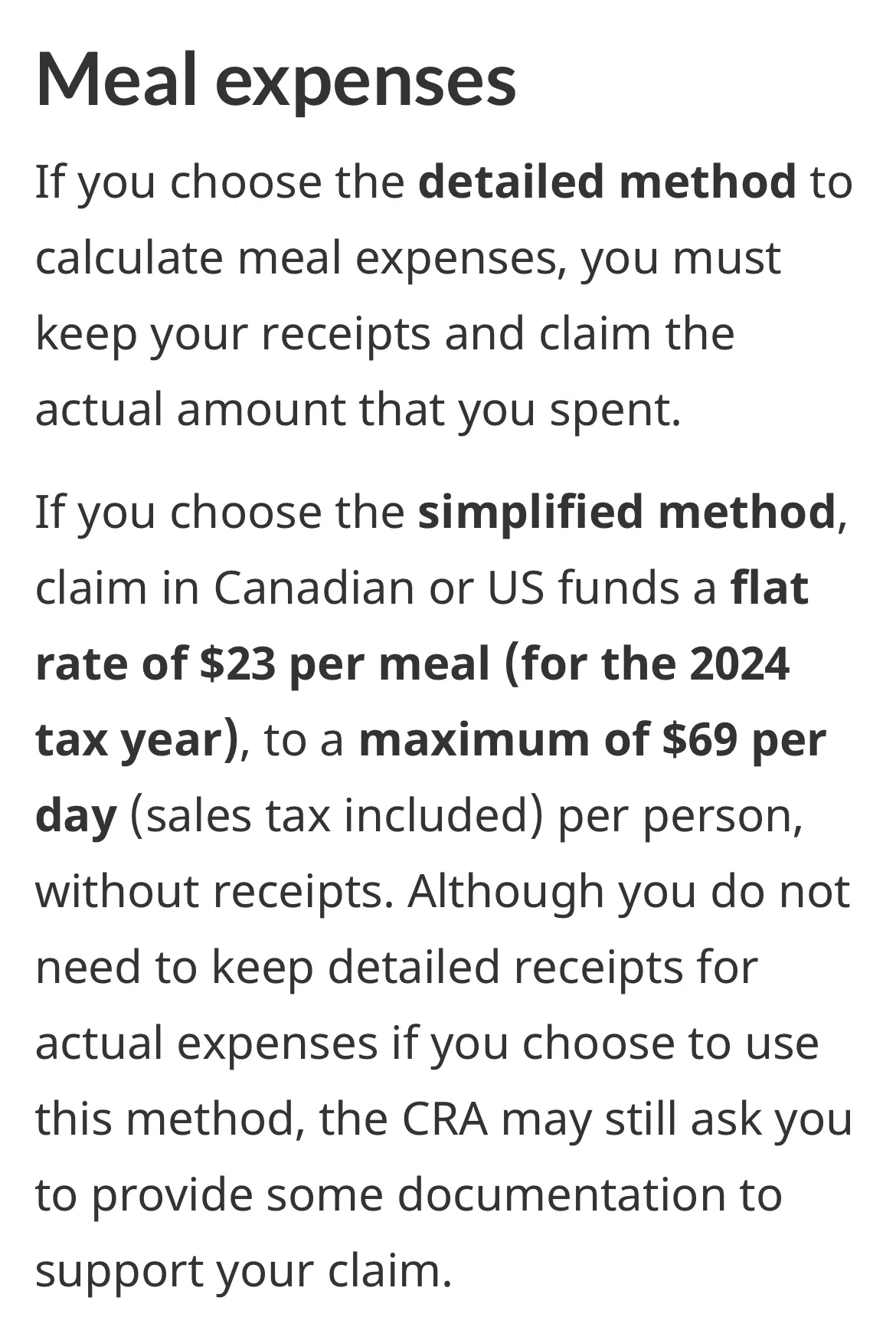 Meal expenses

If you choose the detailed method to calculate meal expenses, you must keep your receipts and claim the actual amount that you spent.

If you choose the simplified method, claim in Canadian or US funds a flat rate of \$23 per meal (for the 2024 tax year), to a maximum of \$69 per day (sales tax included) per person, without receipts. Although you do not need to keep detailed receipts for actual expenses if you choose to use this method, the CRA may still ask you to provide some documentation to support your claim.